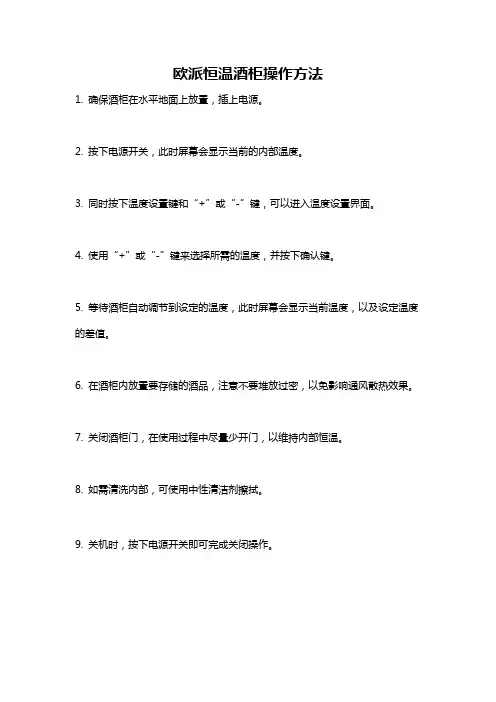 欧派恒温酒柜操作方法

1. 确保酒柜在水平地面上放置，插上电源。

2. 按下电源开关，此时屏幕会显示当前的内部温度。

3. 同时按下温度设置键和“+”或“-”键，可以进入温度设置界面。

4. 使用“+”或“-”键来选择所需的温度，并按下确认键。

5. 等待酒柜自动调节到设定的温度，此时屏幕会显示当前温度，以及设定温度的差值。

6. 在酒柜内放置要存储的酒品，注意不要堆放过密，以免影响通风散热效果。

7. 关闭酒柜门，在使用过程中尽量少开门，以维持内部恒温。

8. 如需清洗内部，可使用中性清洁剂擦拭。

9. 关机时，按下电源开关即可完成关闭操作。